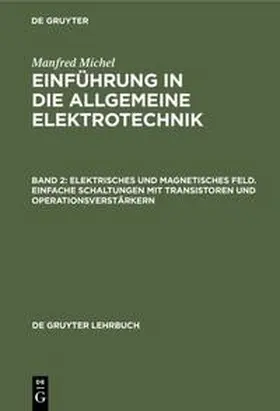 DE GRUYTER

Manfred Michel
EINFÜHRUNG IN DIE ALLGEMEINE ELEKTROTECHNIK

BAND 2: ELEKTRISCHES UND MAGNETISCHES FELD. EINFACHE SCHALTUNGEN MIT TRANSISTOREN UND OPERATIONSVERSTÄRKERN

DE GRUYTER LEHRBUCH

DE
G